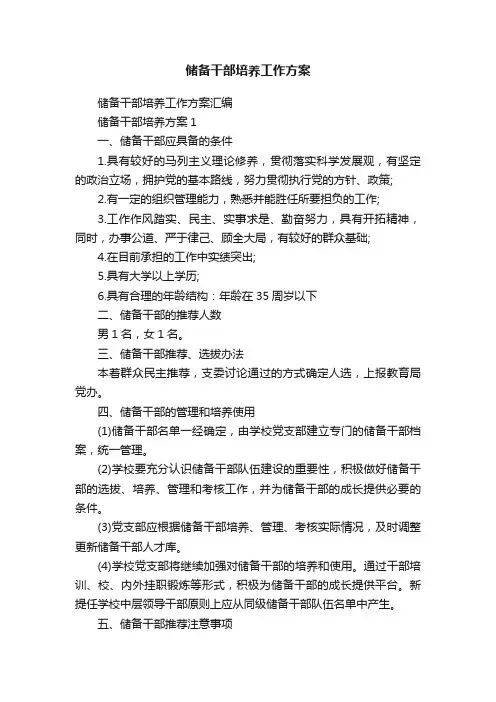 储备干部培养工作方案

储备干部培养工作方案汇编

储备干部培养方案 1

一、储备干部应具备的条件

1.具有较好的马列主义理论修养，贯彻落实科学发展观，有坚定的政治立场，拥护党的基本路线，努力贯彻执行党的方针、政策;

2.有一定的组织管理能力，熟悉并能胜任所要担负的工作;

3.工作作风踏实、民主、实事求是、勤奋努力，具有开拓精神，同时，办事公道、严于律己、顾全大局，有较好的群众基础;

4.在目前承担的工作中实绩突出;

5.具有大学以上学历;

6.具有合理的年龄结构：年龄在 35 周岁以下

二、储备干部的推荐人数

男 1 名，女 1 名。

三、储备干部推荐、选拔办法

本着群众民主推荐，支委讨论通过的方式确定人选，上报教育局党办。

四、储备干部的管理和培养使用

(1)储备干部名单一经确定，由学校党支部建立专门的储备干部档案，统一管理。

(2)学校要充分认识储备干部队伍建设的重要性，积极做好储备干部的选拔、培养、管理和考核工作，并为储备干部的成长提供必要的条件。

(3)党支部应根据储备干部培养、管理、考核实际情况，及时调整更新储备干部人才库。

(4)学校党支部将继续加强对储备干部的培养和使用。通过干部培训、校、内外挂职锻炼等形式，积极为储备干部的成长提供平台。新提任学校中层领导干部原则上应从同级储备干部队伍名单中产生。

五、储备干部推荐注意事项